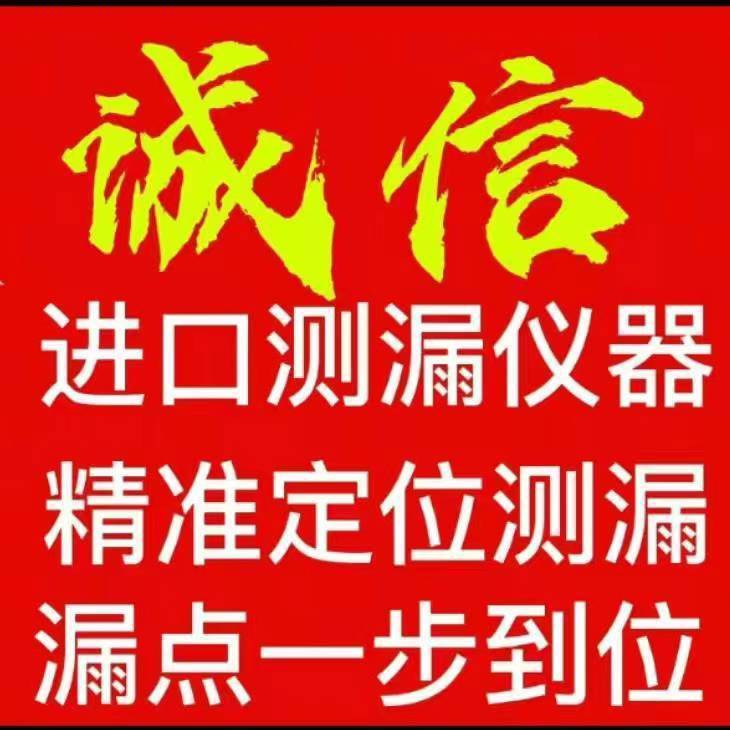 诚信

进口测漏仪器
精准定位测漏
漏点一步到位